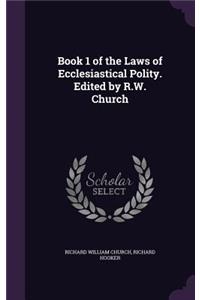 Book 1 of the Laws of Ecclesiastical Polity. Edited by R.W. Church

Scholar
SELECT

RICHARD WILLIAM CHURCH, RICHARD HOOKER